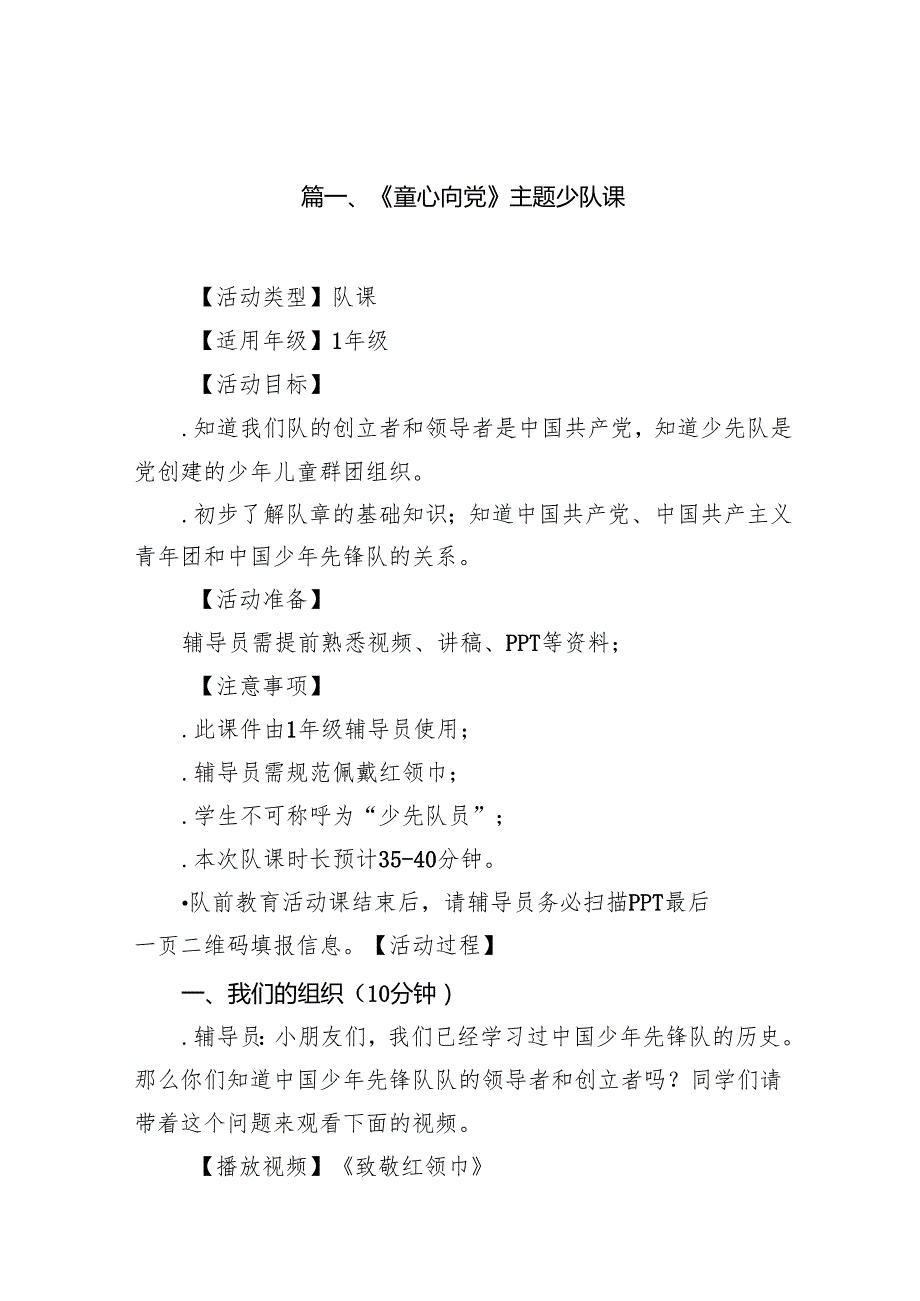 篇一、《童心向党》主题少队课

【活动类型】队课

【适用年级】1年级

【活动目标】

.知道我们队的创立者和领导者是中国共产党，知道少先队是党创建的少年儿童群团组织。

.初步了解队章的基础知识；知道中国共产党、中国共产主义青年团和中国少年先锋队的关系。

【活动准备】

辅导员需提前熟悉视频、讲稿、PPT等资料；

【注意事项】

.此课件由1年级辅导员使用；

.辅导员需规范佩戴红领巾；

.学生不可称呼为“少先队员”；

.本次队课时长预计35-40分钟。

•队前教育活动课结束后，请辅导员务必扫描PPT最后一页二维码填报信息。【活动过程】

一、我们的组织（10分钟）

.辅导员：小朋友们，我们已经学习过中国少年先锋队的历史。那么你们知道中国少年先锋队队的领导者和创立者吗？同学们请带着这个问题来观看下面的视频。

【播放视频】《致敬红领巾》